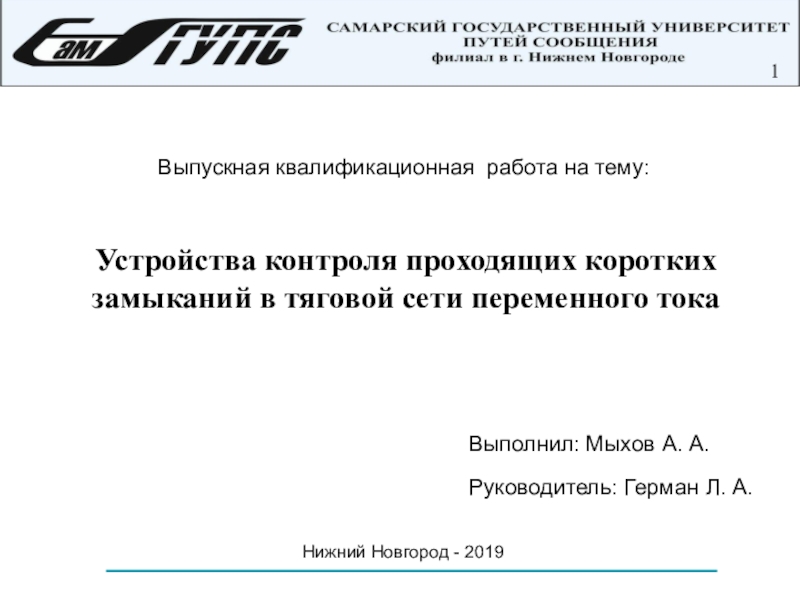 СамГУПС

САМАРСКИЙ ГОСУДАРСТВЕННЫЙ УНИВЕРСИТЕТ ПУТЕЙ СООБЩЕНИЯ
филиал в г. Нижнем Новгороде

1

Выпускная квалификационная работа на тему:

Устройства контроля проходящих коротких замыканий в тяговой сети переменного тока

Выполнил: Мыхов А. А.

Руководитель: Герман Л. А.

Нижний Новгород - 2019